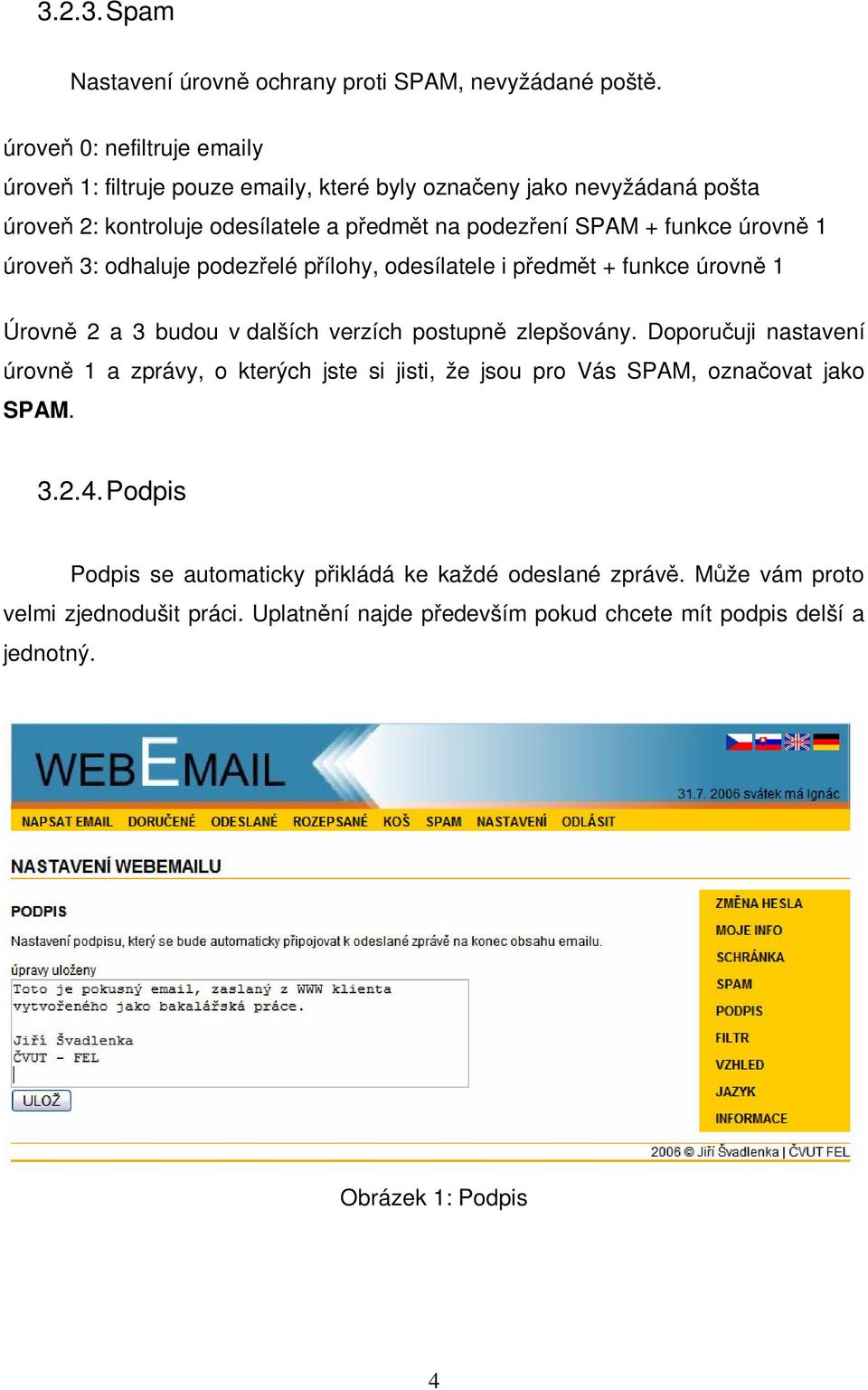 3.2.3. Spam

Nastavení úrovně ochrany proti SPAM, nevyžádané poště.

úroveň 0: nefiltruje emaily
úroveň 1: filtruje pouze emaily, které byly označeny jako nevyžádaná pošta
úroveň 2: kontroluje odesílatele a předmět na podezření SPAM + funkce úrovně 1
úroveň 3: odhaluje podezřelé přílohy, odesílatele i předmět + funkce úrovně 1

Úrovně 2 a 3 budou v dalších verzích postupně zlepšovány. Doporučuji nastavení úrovně 1 a zprávy, o kterých jste si jisti, že jsou pro Vás SPAM, označovat jako SPAM.

3.2.4. Podpis

Podpis se automaticky přikládá ke každé odeslané zprávě. Může vám proto velmi zjednodušit práci. Uplatnění najde především pokud chcete mít podpis delší a jednotný.

WEBEMAIL

31.7. 2006 svátek má Ignác

NAPSAT EMAIL DORUČENÉ ODESLANÉ ROZEPSANÉ KOŠ SPAM NASTAVENÍ ODLÁSIT

NASTAVENÍ WEBEMAILU

PODPIS

Nastavení podpisu, který se bude automaticky připojovat k odeslané zprávě na konec obsahu emailu.

úpravy uloženy

Toto je pokusný email, zaslaný z WWW klienta vytvořeného jako bakalářská práce.

Jiří Švadlenka
ČVUT - FEL

ULOŽ

ZMĚNA HESLA
MOJE INFO
SCHRÁNKA
SPAM
PODPIS
FILTR
VZHLED
JAZYK
INFORMACE

2006 © Jiří Švadlenka | ČVUT FEL

Obrázek 1: Podpis

4